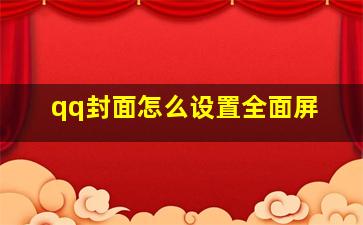 qq封面怎么设置全面屏